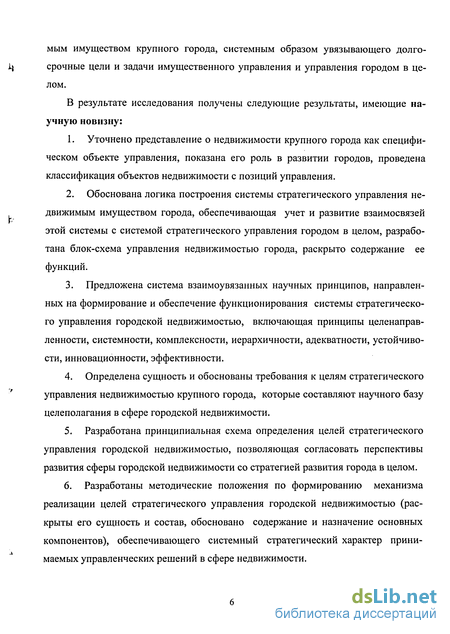 мым имуществом крупного города, системным образом увязывающего долгосрочные цели и задачи имущественного управления и управления городом в целом.

В результате исследования получены следующие результаты, имеющие научную новизну:

1. Уточнено представление о недвижимости крупного города как специфическом объекте управления, показана его роль в развитии городов, проведена классификация объектов недвижимости с позиций управления.

2. Обоснована логика построения системы стратегического управления недвижимым имуществом города, обеспечивающая учет и развитие взаимосвязей этой системы с системой стратегического управления городом в целом, разработана блок-схема управления недвижимостью города, раскрыто содержание ее функций.

3. Предложена система взаимоувязанных научных принципов, направленных на формирование и обеспечение функционирования системы стратегического управления городской недвижимостью, включающая принципы целенаправленности, системности, комплексности, иерархичности, адекватности, устойчивости, инновационности, эффективности.

4. Определена сущность и обоснованы требования к целям стратегического управления недвижимостью крупного города, которые составляют научного базу целеполагания в сфере городской недвижимости.

5. Разработана принципиальная схема определения целей стратегического управления городской недвижимостью, позволяющая согласовать перспективы развития сферы городской недвижимости со стратегией развития города в целом.

6. Разработаны методические положения по формированию механизма реализации целей стратегического управления городской недвижимостью (раскрыты его сущность и состав, обосновано содержание и назначение основных компонентов), обеспечивающего системный стратегический характер принимаемых управленческих решений в сфере недвижимости.

6

dsLib.net
библиотека диссертаций